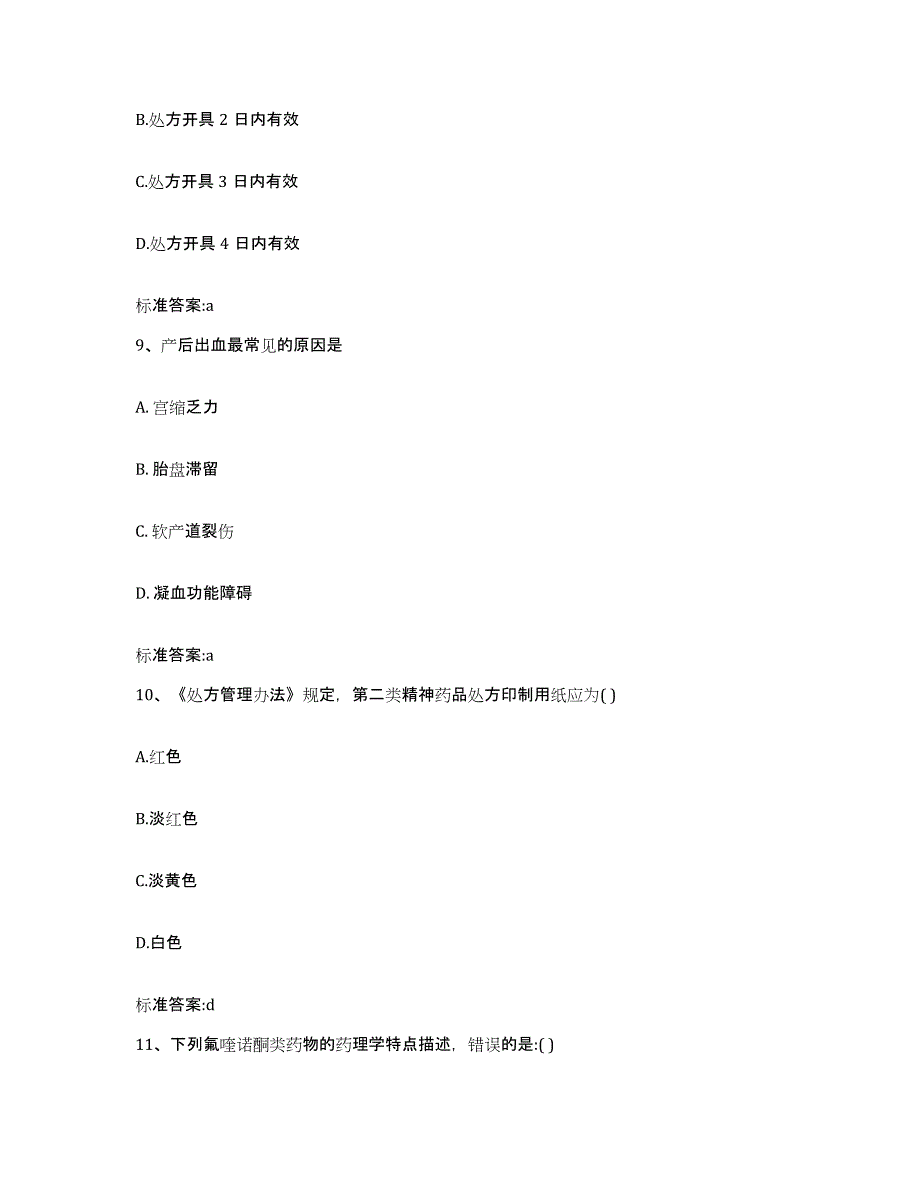 B.处方开具 2 日内有效

C.处方开具 3 日内有效

D.处方开具 4 日内有效

标准答案:a

9、产后出血最常见的原因是

A. 宫缩乏力

B. 胎盘滞留

C. 软产道裂伤

D. 凝血功能障碍

标准答案:a

10、《处方管理办法》规定，第二类精神药品处方印制用纸应为( )

A.红色

B.淡红色

C.淡黄色

D.白色

标准答案:d

11、下列氟喹诺酮类药物的药理学特点描述，错误的是:( )